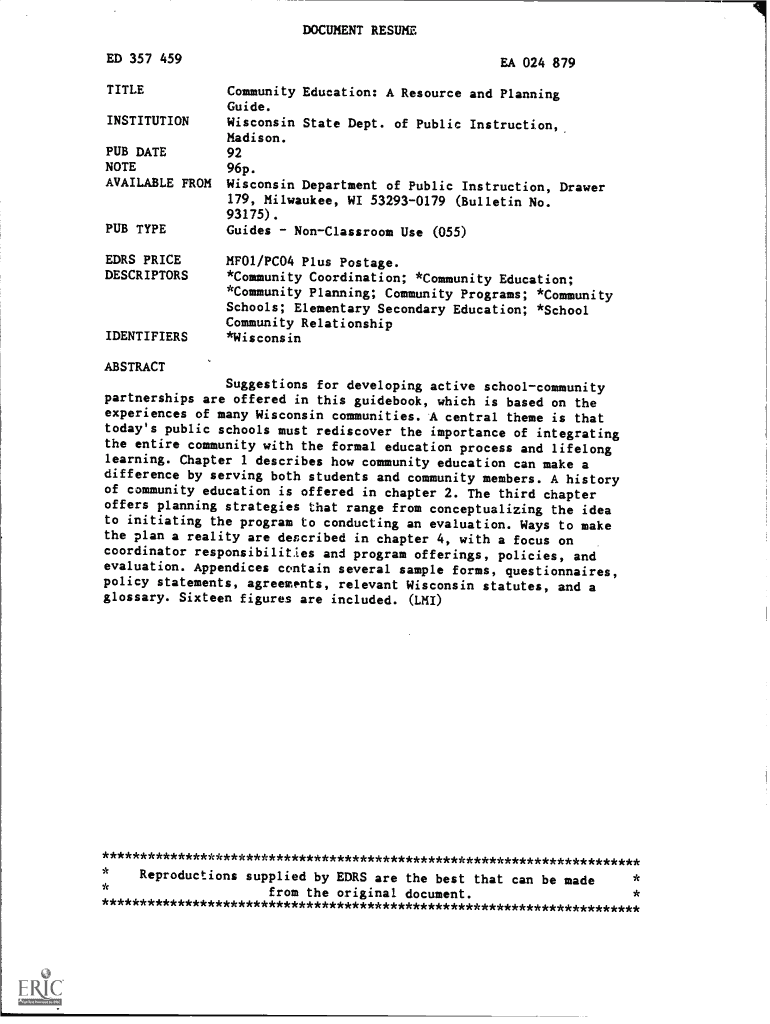 DOCUMENT RESUME

ED 357 459 EA 024 879

TITLE Community Education: A Resource and Planning Guide.
INSTITUTION Wisconsin State Dept. of Public Instruction, Madison.
PUB DATE 92
NOTE 96p.
AVAILABLE FROM Wisconsin Department of Public Instruction, Drawer 179, Milwaukee, WI 53293-0179 (Bulletin No. 93175).
PUB TYPE Guides - Non-Classroom Use (055)

EDRS PRICE MF01/PC04 Plus Postage.
DESCRIPTORS *Community Coordination; *Community Education; *Community Planning; Community Programs; *Community Schools; Elementary Secondary Education; *School Community Relationship
IDENTIFIERS *Wisconsin

ABSTRACT

Suggestions for developing active school-community partnerships are offered in this guidebook, which is based on the experiences of many Wisconsin communities. A central theme is that today's public schools must rediscover the importance of integrating the entire community with the formal education process and lifelong learning. Chapter 1 describes how community education can make a difference by serving both students and community members. A history of community education is offered in chapter 2. The third chapter offers planning strategies that range from conceptualizing the idea to initiating the program to conducting an evaluation. Ways to make the plan a reality are described in chapter 4, with a focus on coordinator responsibilities and program offerings, policies, and evaluation. Appendices contain several sample forms, questionnaires, policy statements, agreements, relevant Wisconsin statutes, and a glossary. Sixteen figures are included. (LMI)

***********************************************************************
* Reproductions supplied by EDRS are the best that can be made *
* from the original document. *
***********************************************************************

ERIC